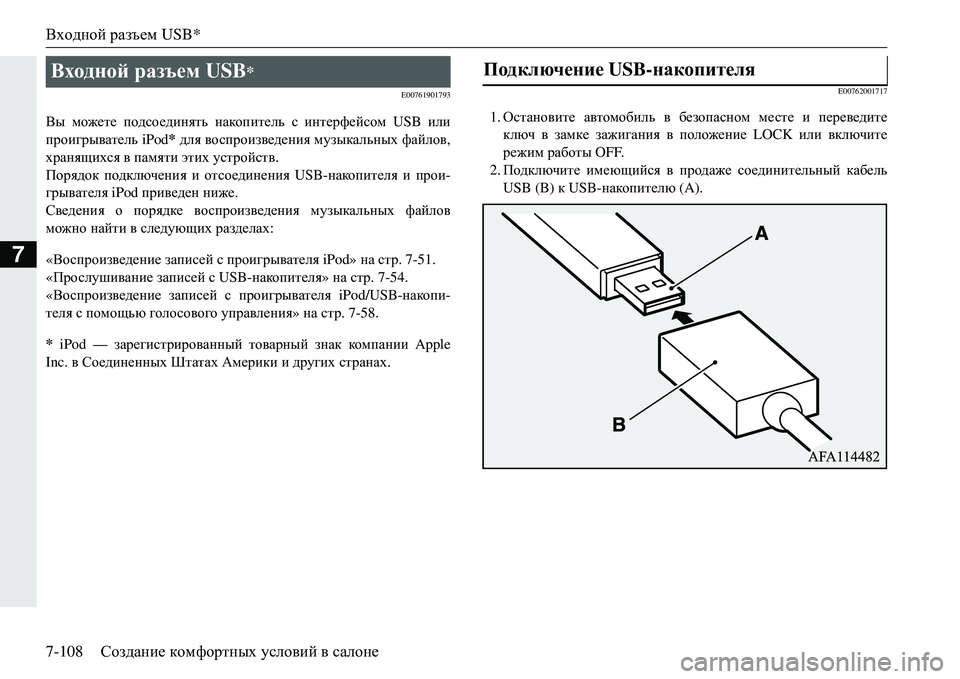 Входной разъем USB*

7

Входной разъем USB*

E00761901793

Вы можете подсоединять накопитель с интерфейсом USB или проигрыватель iPod* для воспроизведения музыкальных файлов, хранящихся в памяти этих устройств.
Порядок подключения и отсоединения USB-накопителя и проигрывателя iPod приведен ниже.
Сведения о порядке воспроизведения музыкальных файлов можно найти в следующих разделах:

«Воспроизведение записей с проигрывателя iPod» на стр. 7-51.
«Прослушивание записей с USB-накопителя» на стр. 7-54.
«Воспроизведение записей с проигрывателя iPod/USB-накопителя с помощью голосового управления» на стр. 7-58.

* iPod — зарегистрированный товарный знак компании Apple Inc. в Соединенных Штатах Америки и других странах.

Подключение USB-накопителя

E00762001717

1. Остановите автомобиль в безопасном месте и переведите ключ в замке зажигания в положение LOCK или включите режим работы OFF.
2. Подключите имеющийся в продаже соединительный кабель USB (B) к USB-накопителю (A).

A

B

AFA114482

7-108 Создание комфортных условий в салоне

carmanualsonline.info